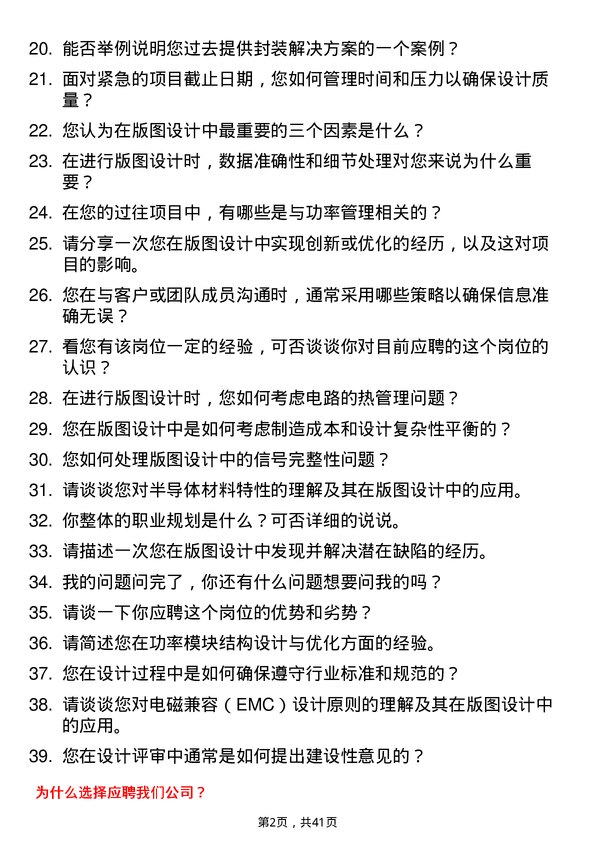 20. 能否举例说明您过去提供封装解决方案的一个案例？

21. 面对紧急的项目截止日期，您如何管理时间和压力以确保设计质量？

22. 您认为在版图设计中最重要的三个因素是什么？

23. 在进行版图设计时，数据准确性和细节处理对您来说为什么重要？

24. 在您的过往项目中，有哪些是与功率管理相关的？

25. 请分享一次您在版图设计中实现创新或优化的经历，以及这对项目的影响。

26. 您在与客户或团队成员沟通时，通常采用哪些策略以确保信息准确无误？

27. 看您有该岗位一定的经验，可否谈谈你对目前应聘的这个岗位的认识？

28. 在进行版图设计时，您如何考虑电路的热管理问题？

29. 您在版图设计中是如何考虑制造成本和设计复杂性平衡的？

30. 您如何处理版图设计中的信号完整性问题？

31. 请谈谈您对半导体材料特性的理解及其在版图设计中的应用。

32. 你整体的职业规划是什么？可否详细的说说。

33. 请描述一次您在版图设计中发现并解决潜在缺陷的经历。

34. 我的问题问完了，你还有什么问题想要问我的吗？

35. 请谈一下你应聘这个岗位的优势和劣势？

36. 请简述您在功率模块结构设计与优化方面的经验。

37. 您在设计过程中是如何确保遵守行业标准和规范的？

38. 请谈谈您对电磁兼容（EMC）设计原则的理解及其在版图设计中的应用。

39. 您在设计评审中通常是如何提出建设性意见的？

为什么选择应聘我们公司？

第2页，共41页